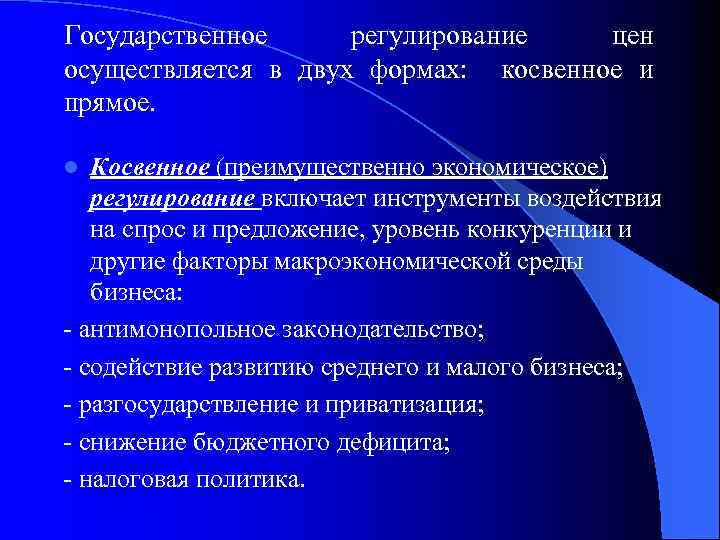 Государственное регулирование цен осуществляется в двух формах: косвенное и прямое.

Косвенное (преимущественно экономическое) регулирование включает инструменты воздействия на спрос и предложение, уровень конкуренции и другие факторы макроэкономической среды бизнеса:

- антимонопольное законодательство;

- содействие развитию среднего и малого бизнеса;

- разгосударствление и приватизация;

- снижение бюджетного дефицита;

- налоговая политика.